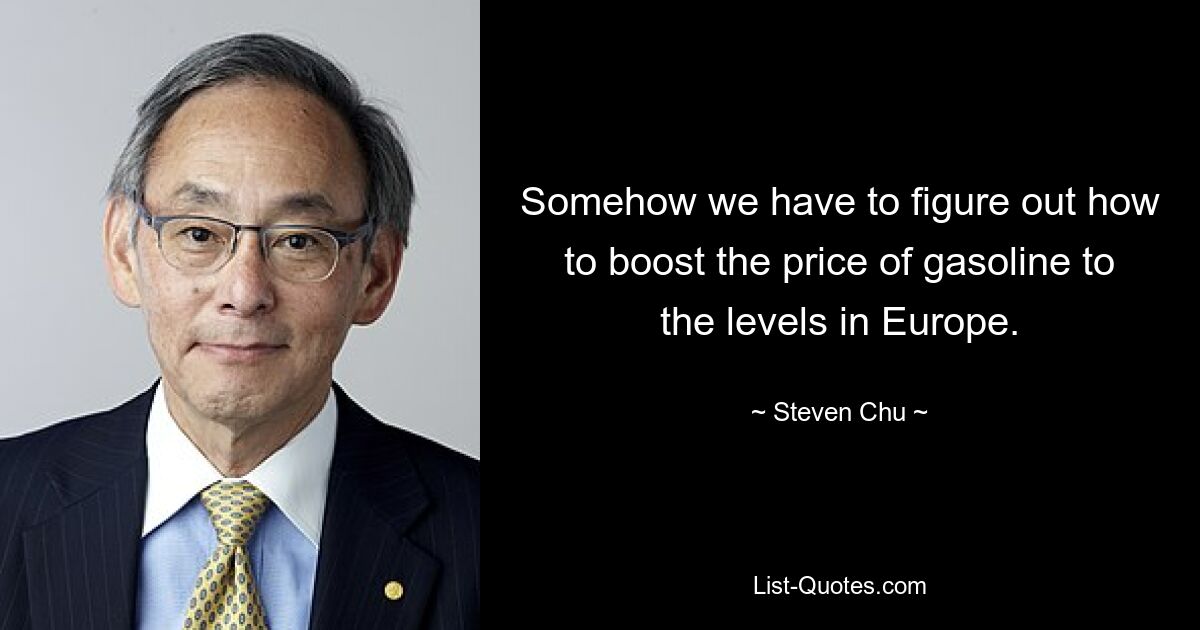 Somehow we have to figure out how to boost the price of gasoline to the levels in Europe.

~ Steven Chu ~

List-Quotes.com